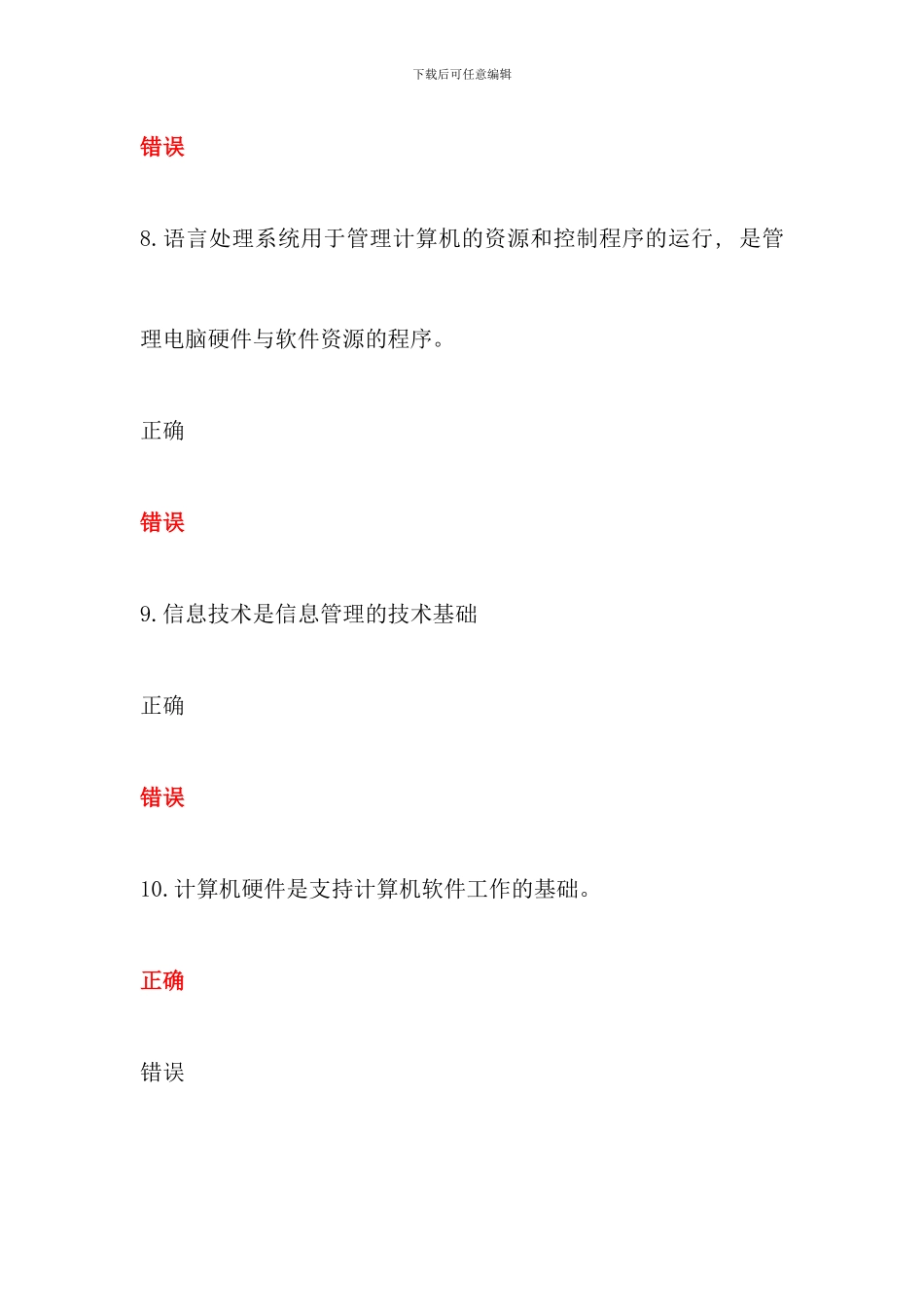 下载后可任意编辑

错误

8.语言处理系统用于管理计算机的资源和控制程序的运行，是管理电脑硬件与软件资源的程序。

正确

错误

9.信息技术是信息管理的技术基础

正确

错误

10.计算机硬件是支持计算机软件工作的基础。

正确

错误